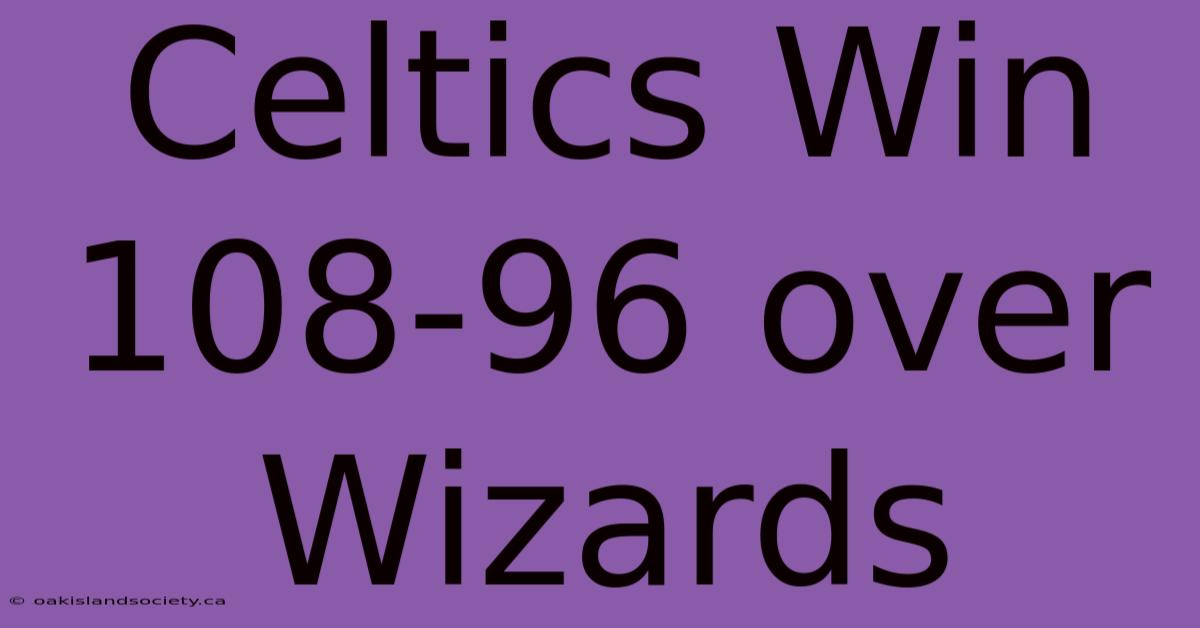 Celtics Win 108-96 over Wizards

© oakislandsociety.ca